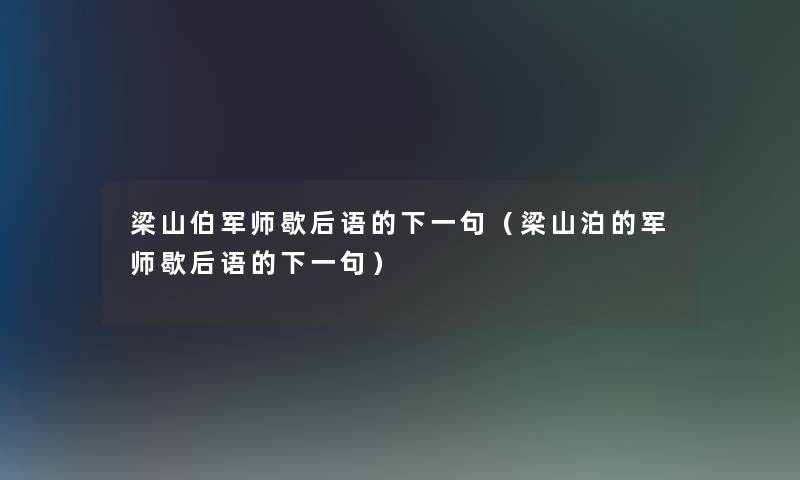 梁山伯军师歇后语的下一句（梁山泊的军师歇后语的下一句）